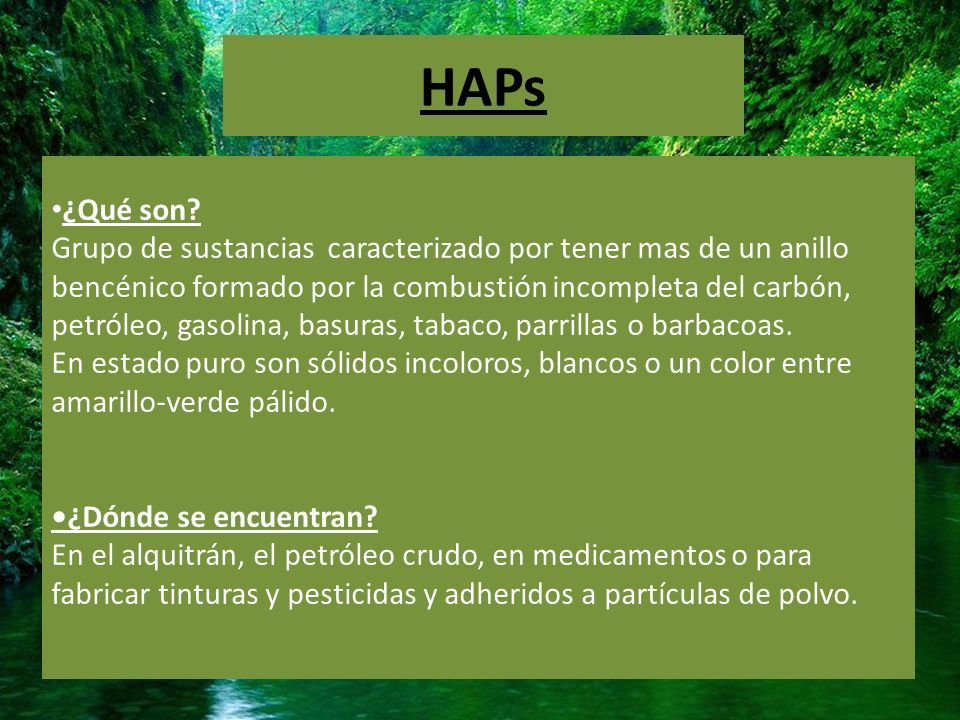 HAPs

•¿Qué son?
Grupo de sustancias caracterizado por tener mas de un anillo bencénico formado por la combustión incompleta del carbón, petróleo, gasolina, basuras, tabaco, parrillas o barbacoas.
En estado puro son sólidos incoloros, blancos o un color entre amarillo-verde pálido.

•¿Dónde se encuentran?
En el alquitrán, el petróleo crudo, en medicamentos o para fabricar tinturas y pesticidas y adheridos a partículas de polvo.